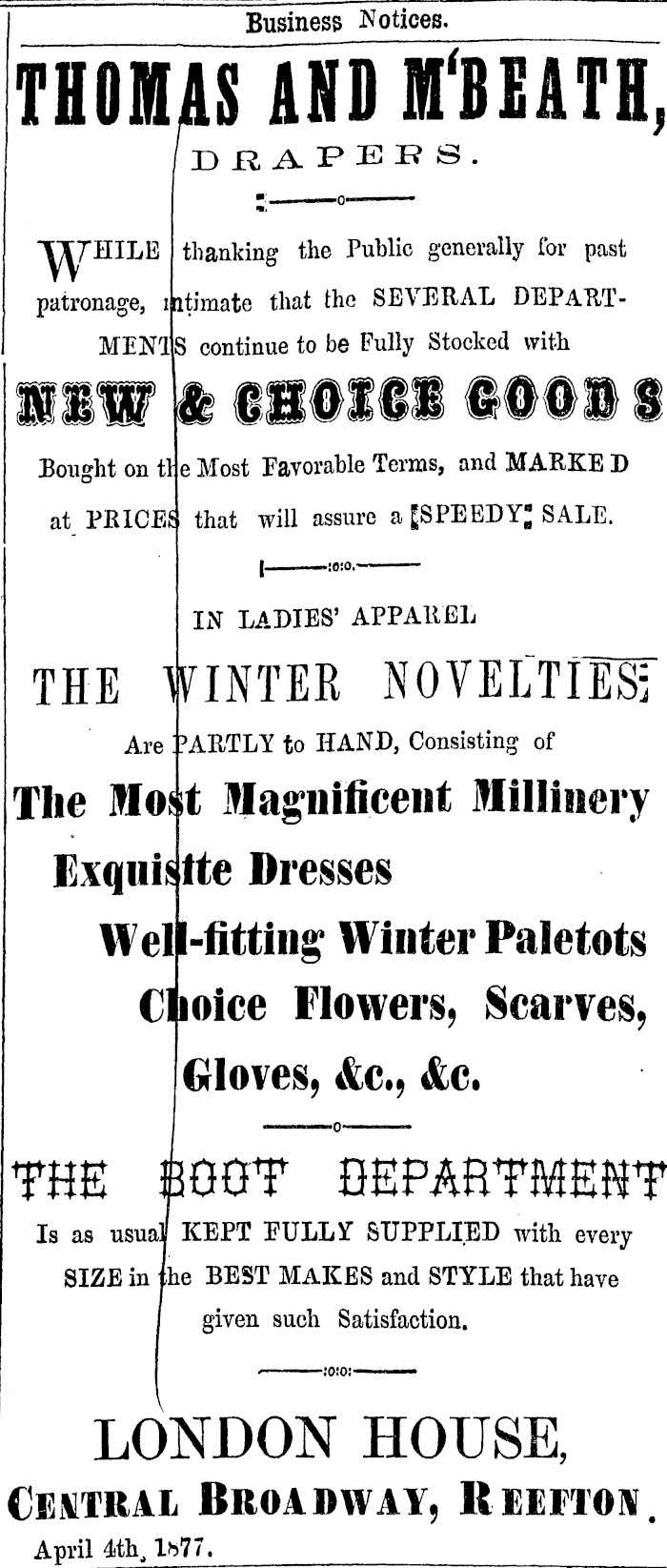 Business Notices.

THOMAS AND M'BEATH,

DRAPERS.

WHILE thanking the Public generally for past patronage, intimate that the SEVERAL DEPARTMENTS continue to be Fully Stocked with

NEW & CHOICE GOODS

Bought on the Most Favorable Terms, and MARKED at PRICES that will assure a SPEEDY SALE.

IN LADIES' APPAREL

THE WINTER NOVELTIES

Are PARTLY to HAND, Consisting of

The Most Magnificent Millinery

Exquisite Dresses

Well-fitting Winter Paletots

Choice Flowers, Scarves,

Gloves, &c., &c.

THE BOOT DEPARTMENT

Is as usual KEPT FULLY SUPPLIED with every SIZE in the BEST MAKES and STYLE that have given such Satisfaction.

LONDON HOUSE,

CENTRAL BROADWAY, REEFTON.

April 4th, 1877.